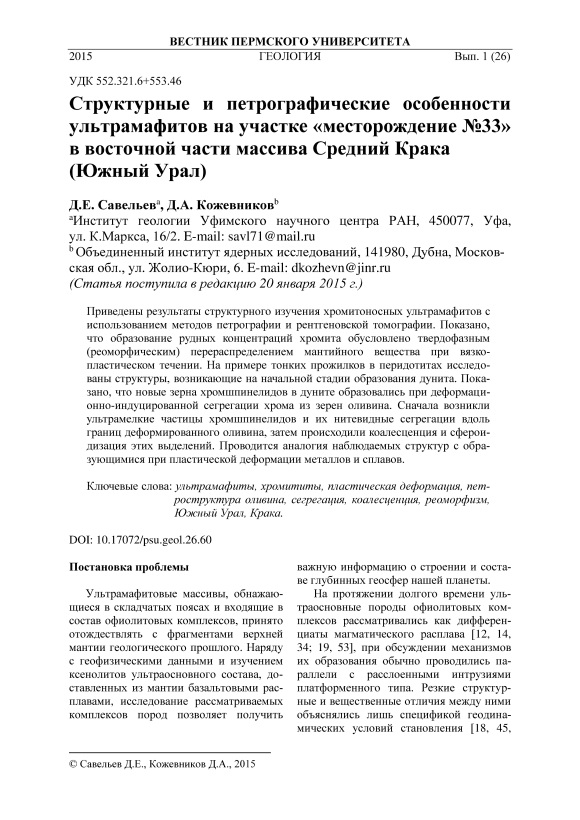 ВЕСТНИК ПЕРМСКОГО УНИВЕРСИТЕТА

2015 ГЕОЛОГИЯ Вып. 1 (26)

УДК 552.321.6+553.46

Структурные и петрографические особенности ультрамафитов на участке «месторождение №33» в восточной части массива Средний Крака (Южный Урал)

Д.Е. Савельев$^a$, Д.А. Кожевников$^b$

$^a$Институт геологии Уфимского научного центра РАН, 450077, Уфа, ул. К.Маркса, 16/2. E-mail: savl71@mail.ru

$^b$ Объединенный институт ядерных исследований, 141980, Дубна, Московская обл., ул. Жолио-Кюри, 6. E-mail: dkozhevn@jinr.ru

(Статья поступила в редакцию 20 января 2015 г.)

Приведены результаты структурного изучения хромитоносных ультрамафитов с использованием методов петрографии и рентгеновской томографии. Показано, что образование рудных концентраций хромита обусловлено твердофазным (реоморфическим) перераспределением мантийного вещества при вязкопластическом течении. На примере тонких прожилков в перидотитах исследованы структуры, возникающие на начальной стадии образования дунита. Показано, что новые зерна хромшпинелидов в дуните образовались при деформационно-индуцированной сегрегации хрома из зерен оливина. Сначала возникли ультрамелкие частицы хромшпинелидов и их нитевидные сегрегации вдоль границ деформированного оливина, затем происходили коалесценция и сфероидизация этих выделений. Проводится аналогия наблюдаемых структур с образующимися при пластической деформации металлов и сплавов.

Ключевые слова: ультрамафиты, хромититы, пластическая деформация, петроструктура оливина, сегрегация, коалесценция, реоморфизм, Южный Урал, Крака.

DOI: 10.17072/psu.geol.26.60

Постановка проблемы

Ультрамафитовые массивы, обнажающиеся в складчатых поясах и входящие в состав офиолитовых комплексов, принято отождествлять с фрагментами верхней мантии геологического прошлого. Наряду с геофизическими данными и изучением ксенолитов ультраосновного состава, доставленных из мантии базальтовыми расплавами, исследование рассматриваемых комплексов пород позволяет получить важную информацию о строении и составе глубинных геосфер нашей планеты.

На протяжении долгого времени ультраосновные породы офиолитовых комплексов рассматривались как дифференциаты магматического расплава [12, 14, 34; 19, 53], при обсуждении механизмов их образования обычно проводились параллели с расслоенными интрузиями платформенного типа. Резкие структурные и вещественные отличия между ними объяснялись лишь спецификой геодинамических условий становления [18, 45,

© Савельев Д.Е., Кожевников Д.А., 2015